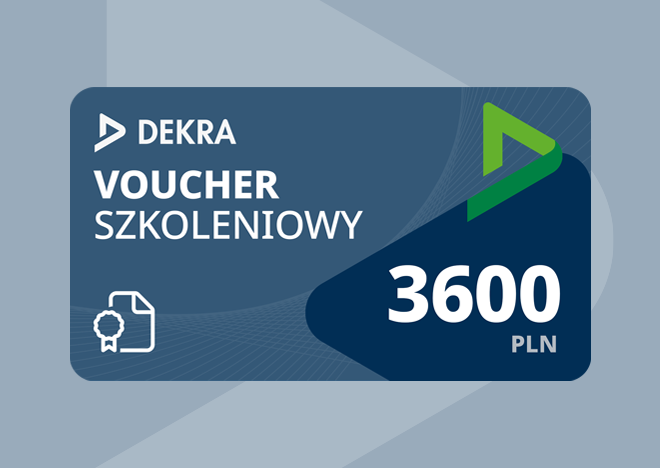 DEKRA

VOUCHER
SZKOLENIOWY

3600
PLN